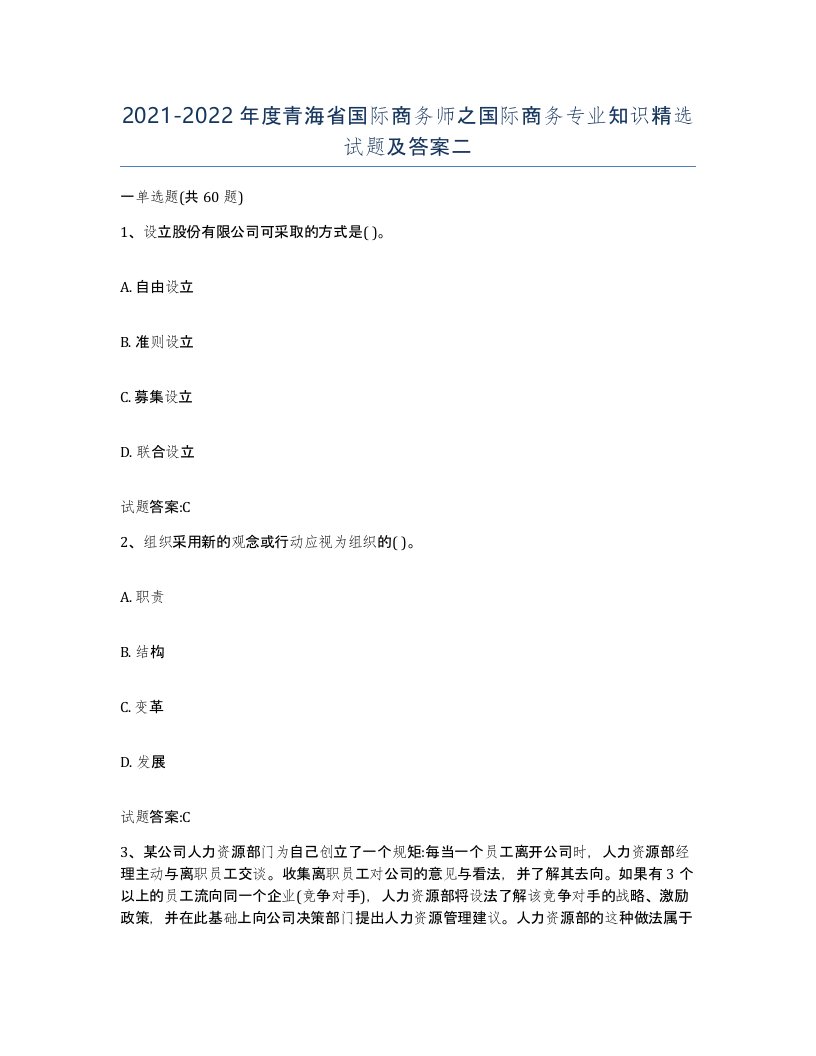 2021-2022年度青海省国际商务师之国际商务专业知识精选试题及答案二

一单选题(共60题)

1、设立股份有限公司可采取的方式是( )。

A. 自由设立

B. 准则设立

C. 募集设立

D. 联合设立

试题答案:C

2、组织采用新的观念或行动应视为组织的( )。

A. 职责

B. 结构

C. 变革

D. 发展

试题答案:C

3、某公司人力资源部门为自己创立了一个规矩:每当一个员工离开公司时，人力资源部经理主动与离职员工交谈。收集离职员工对公司的意见与看法，并了解其去向。如果有3个以上的员工流向同一个企业(竞争对手)，人力资源部将设法了解该竞争对手的战略、激励政策，并在此基础上向公司决策部门提出人力资源管理建议。人力资源部的这种做法属于